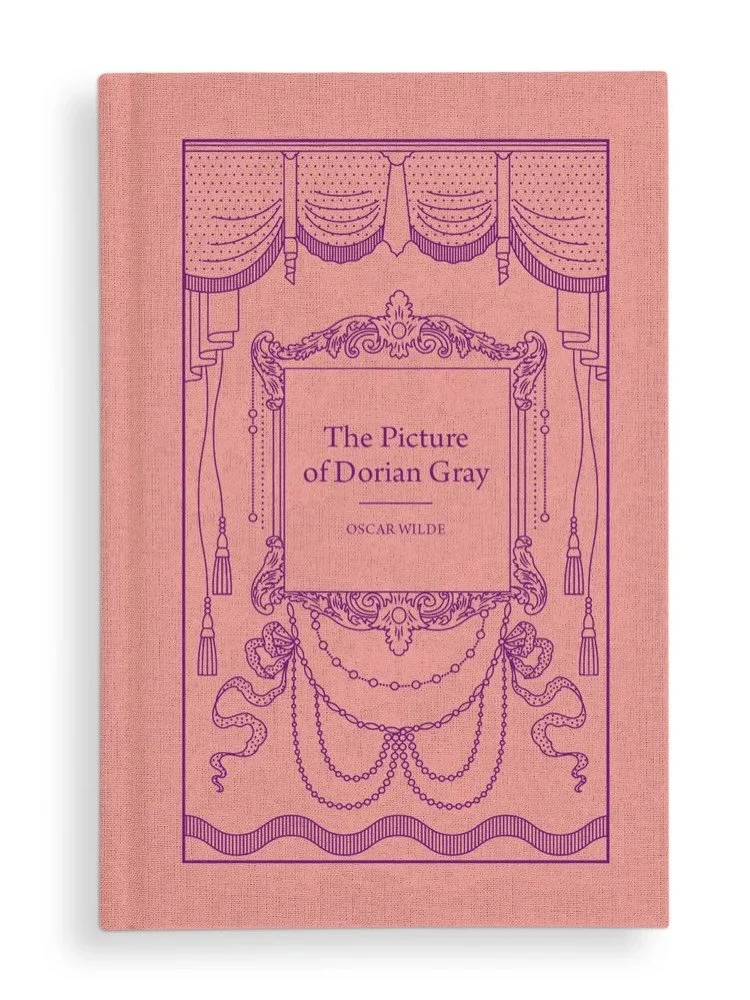 The Picture of Dorian Gray

OSCAR WILDE